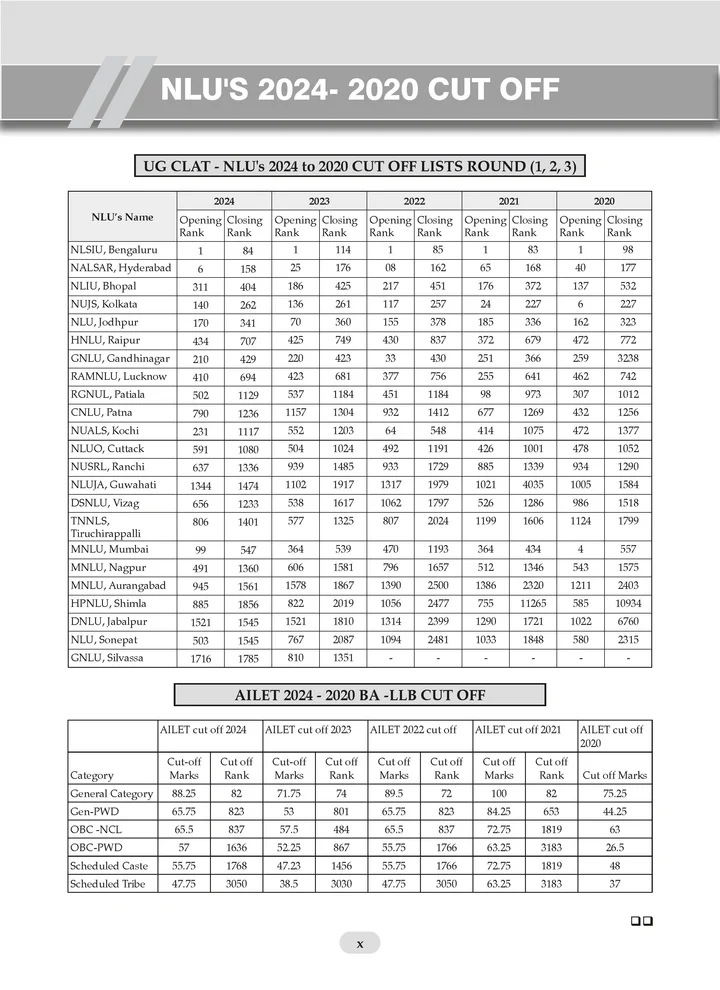 NLU'S 2024- 2020 CUT OFF

UG CLAT - NLU's 2024 to 2020 CUT OFF LISTS ROUND (1, 2, 3)

| NLU's Name | 2024 Opening Rank | 2024 Closing Rank | 2023 Opening Rank | 2023 Closing Rank | 2022 Opening Rank | 2022 Closing Rank | 2021 Opening Rank | 2021 Closing Rank | 2020 Opening Rank | 2020 Closing Rank |
|---|---|---|---|---|---|---|---|---|---|---|
| NLSIU, Bengaluru | 1 | 84 | 1 | 114 | 1 | 85 | 1 | 83 | 1 | 98 |
| NALSAR, Hyderabad | 6 | 158 | 25 | 176 | 08 | 162 | 65 | 168 | 40 | 177 |
| NLIU, Bhopal | 311 | 404 | 186 | 425 | 217 | 451 | 176 | 372 | 137 | 532 |
| NUJS, Kolkata | 140 | 262 | 136 | 261 | 117 | 257 | 24 | 227 | 6 | 227 |
| NLU, Jodhpur | 170 | 341 | 70 | 360 | 155 | 378 | 185 | 336 | 162 | 323 |
| HNLU, Raipur | 434 | 707 | 425 | 749 | 430 | 837 | 372 | 679 | 472 | 772 |
| GNLU, Gandhinagar | 210 | 429 | 220 | 423 | 33 | 430 | 251 | 366 | 259 | 3238 |
| RAMNLU, Lucknow | 410 | 694 | 423 | 681 | 377 | 756 | 255 | 641 | 462 | 742 |
| RGNUL, Patiala | 502 | 1129 | 537 | 1184 | 451 | 1184 | 98 | 973 | 307 | 1012 |
| CNLU, Patna | 790 | 1236 | 1157 | 1304 | 932 | 1412 | 677 | 1269 | 432 | 1256 |
| NUALS, Kochi | 231 | 1117 | 552 | 1203 | 64 | 548 | 414 | 1075 | 472 | 1377 |
| NLUO, Cuttack | 591 | 1080 | 504 | 1024 | 492 | 1191 | 426 | 1001 | 478 | 1052 |
| NUSRL, Ranchi | 637 | 1336 | 939 | 1485 | 933 | 1729 | 885 | 1339 | 934 | 1290 |
| NLUJA, Guwahati | 1344 | 1474 | 1102 | 1917 | 1317 | 1979 | 1021 | 4035 | 1005 | 1584 |
| DSNLU, Vizag | 656 | 1233 | 538 | 1617 | 1062 | 1797 | 526 | 1286 | 986 | 1518 |
| TNNLS, Tiruchirappalli | 806 | 1401 | 577 | 1325 | 807 | 2024 | 1199 | 1606 | 1124 | 1799 |
| MNLU, Mumbai | 99 | 547 | 364 | 539 | 470 | 1193 | 364 | 434 | 4 | 557 |
| MNLU, Nagpur | 491 | 1360 | 606 | 1581 | 796 | 1657 | 512 | 1346 | 543 | 1575 |
| MNLU, Aurangabad | 945 | 1561 | 1578 | 1867 | 1390 | 2500 | 1386 | 2320 | 1211 | 2403 |
| HPNLU, Shimla | 885 | 1856 | 822 | 2019 | 1056 | 2477 | 755 | 11265 | 585 | 10934 |
| DNLU, Jabalpur | 1521 | 1545 | 1521 | 1810 | 1314 | 2399 | 1290 | 1721 | 1022 | 6760 |
| NLU, Sonepat | 503 | 1545 | 767 | 2087 | 1094 | 2481 | 1033 | 1848 | 580 | 2315 |
| GNLU, Silvassa | 1716 | 1785 | 810 | 1351 | - | - | - | - | - | - |

AILET 2024 - 2020 BA -LLB CUT OFF

| Category | AILET cut off 2024 Cut-off Marks | AILET cut off 2024 Cut off Rank | AILET cut off 2023 Cut-off Marks | AILET cut off 2023 Cut off Rank | AILET 2022 cut off Cut off Marks | AILET 2022 cut off Cut off Rank | AILET cut off 2021 Cut off Marks | AILET cut off 2021 Cut off Rank | AILET cut off 2020 Cut off Marks |
|---|---|---|---|---|---|---|---|---|---|
| General Category | 88.25 | 82 | 71.75 | 74 | 89.5 | 72 | 100 | 82 | 75.25 |
| Gen-PWD | 65.75 | 823 | 53 | 801 | 65.75 | 823 | 84.25 | 653 | 44.25 |
| OBC -NCL | 65.5 | 837 | 57.5 | 484 | 65.5 | 837 | 72.75 | 1819 | 63 |
| OBC-PWD | 57 | 1636 | 52.25 | 867 | 55.75 | 1766 | 63.25 | 3183 | 26.5 |
| Scheduled Caste | 55.75 | 1768 | 47.23 | 1456 | 55.75 | 1766 | 72.75 | 1819 | 48 |
| Scheduled Tribe | 47.75 | 3050 | 38.5 | 3030 | 47.75 | 3050 | 63.25 | 3183 | 37 |

x